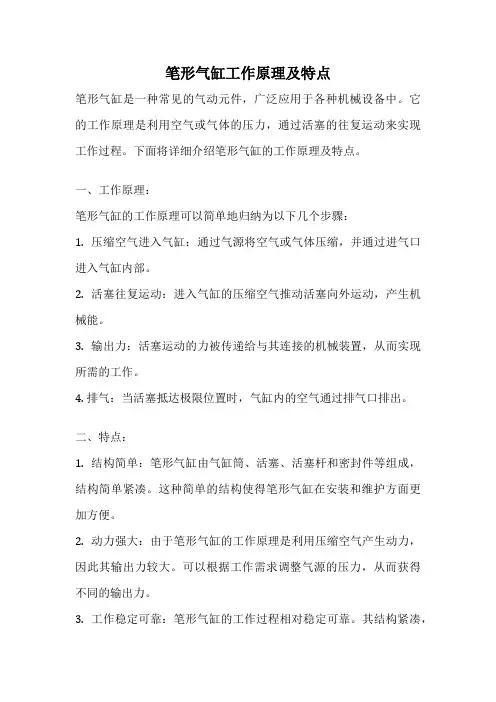 笔形气缸工作原理及特点

笔形气缸是一种常见的气动元件，广泛应用于各种机械设备中。它的工作原理是利用空气或气体的压力，通过活塞的往复运动来实现工作过程。下面将详细介绍笔形气缸的工作原理及特点。

一、工作原理：

笔形气缸的工作原理可以简单地归纳为以下几个步骤：

1. 压缩空气进入气缸：通过气源将空气或气体压缩，并通过进气口进入气缸内部。

2. 活塞往复运动：进入气缸的压缩空气推动活塞向外运动，产生机械能。

3. 输出力：活塞运动的力被传递给与其连接的机械装置，从而实现所需的工作。

4. 排气：当活塞抵达极限位置时，气缸内的空气通过排气口排出。

二、特点：

1. 结构简单：笔形气缸由气缸筒、活塞、活塞杆和密封件等组成，结构简单紧凑。这种简单的结构使得笔形气缸在安装和维护方面更加方便。

2. 动力强大：由于笔形气缸的工作原理是利用压缩空气产生动力，因此其输出力较大。可以根据工作需求调整气源的压力，从而获得不同的输出力。

3. 工作稳定可靠：笔形气缸的工作过程相对稳定可靠。其结构紧凑，